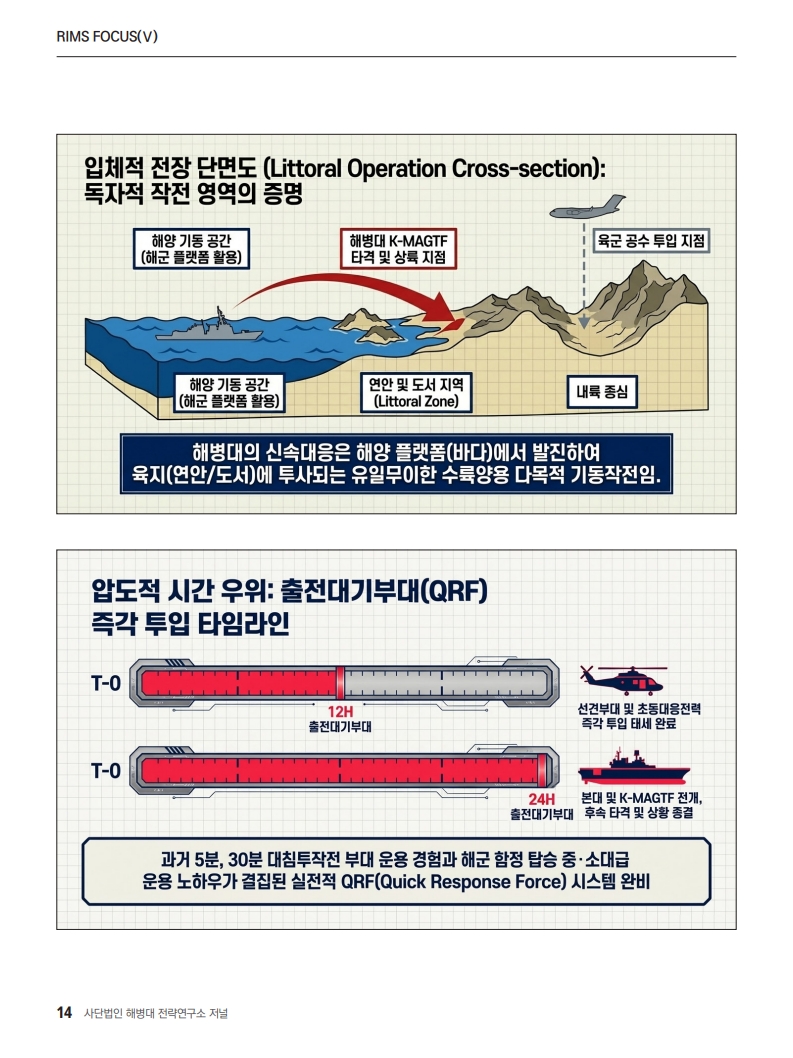 RIMS FOCUS(V)

입체적 전장 단면도 (Littoral Operation Cross-section):
독자적 작전 영역의 증명

해양 기동 공간
(해군 플랫폼 활용)

해병대 K-MAGTF
타격 및 상륙 지점

육군 공수 투입 지점

해양 기동 공간
(해군 플랫폼 활용)

연안 및 도서 지역
(Littoral Zone)

내륙 종심

해병대의 신속대응은 해양 플랫폼(바다)에서 발진하여
육지(연안/도서)에 투사되는 유일무이한 수륙양용 다목적 기동작전임.

압도적 시간 우위: 출전대기부대(QRF)
즉각 투입 타임라인

T-0

12H
출전대기부대

선견부대 및 초동대응전력
즉각 투입 태세 완료

T-0

24H
출전대기부대

본대 및 K-MAGTF 전개,
후속 타격 및 상황 종결

과거 5분, 30분 대침투작전 부대 운용 경험과 해군 함정 탑승 중·소대급
운용 노하우가 결집된 실전적 QRF(Quick Response Force) 시스템 완비

14 사단법인 해병대 전략연구소 저널